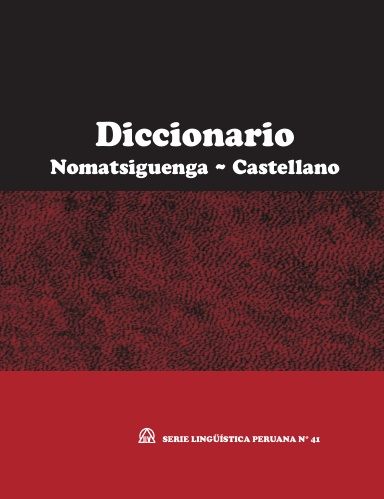 Diccionario
Nomatsiguenga ~ Castellano

SERIE LINGÜÍSTICA PERUANA N° 41